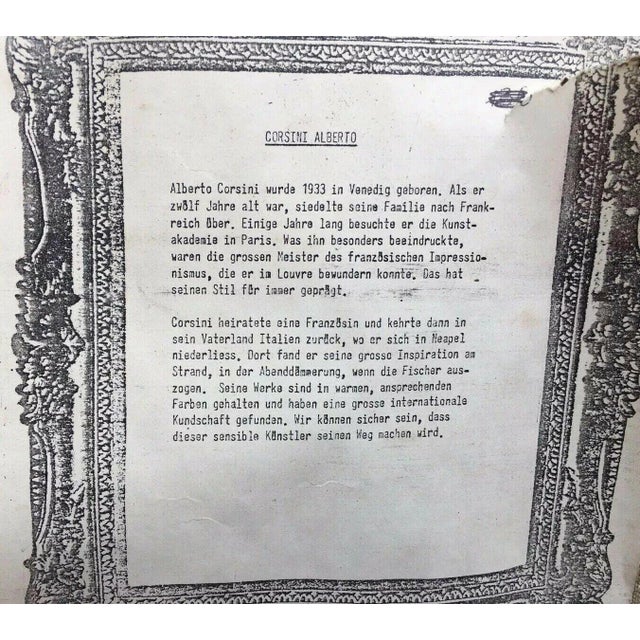 CORSINI ALBERTO

Alberto Corsini wurde 1933 in Venedig geboren. Als er zwölf Jahre alt war, siedelte seine Familie nach Frankreich über. Einige Jahre lang besuchte er die Kunstakademie in Paris. Was ihn besonders beeindruckte, waren die grossen Meister des französischen Impressionismus, die er im Louvre bewundern konnte. Das hat seinen Stil für immer geprägt.

Corsini heiratete eine Französin und kehrte dann in sein Vaterland Italien zurück, wo er sich in Neapel niederliess. Dort fand er seine grosse Inspiration am Strand, in der Abenddämmerung, wenn die Fischer auszogen. Seine Werke sind in warmen, ansprechenden Farben gehalten und haben eine grosse internationale Kundschaft gefunden. Wir können sicher sein, dass dieser sensible Künstler seinen Weg machen wird.